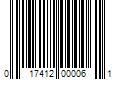 0 17412 00006 1